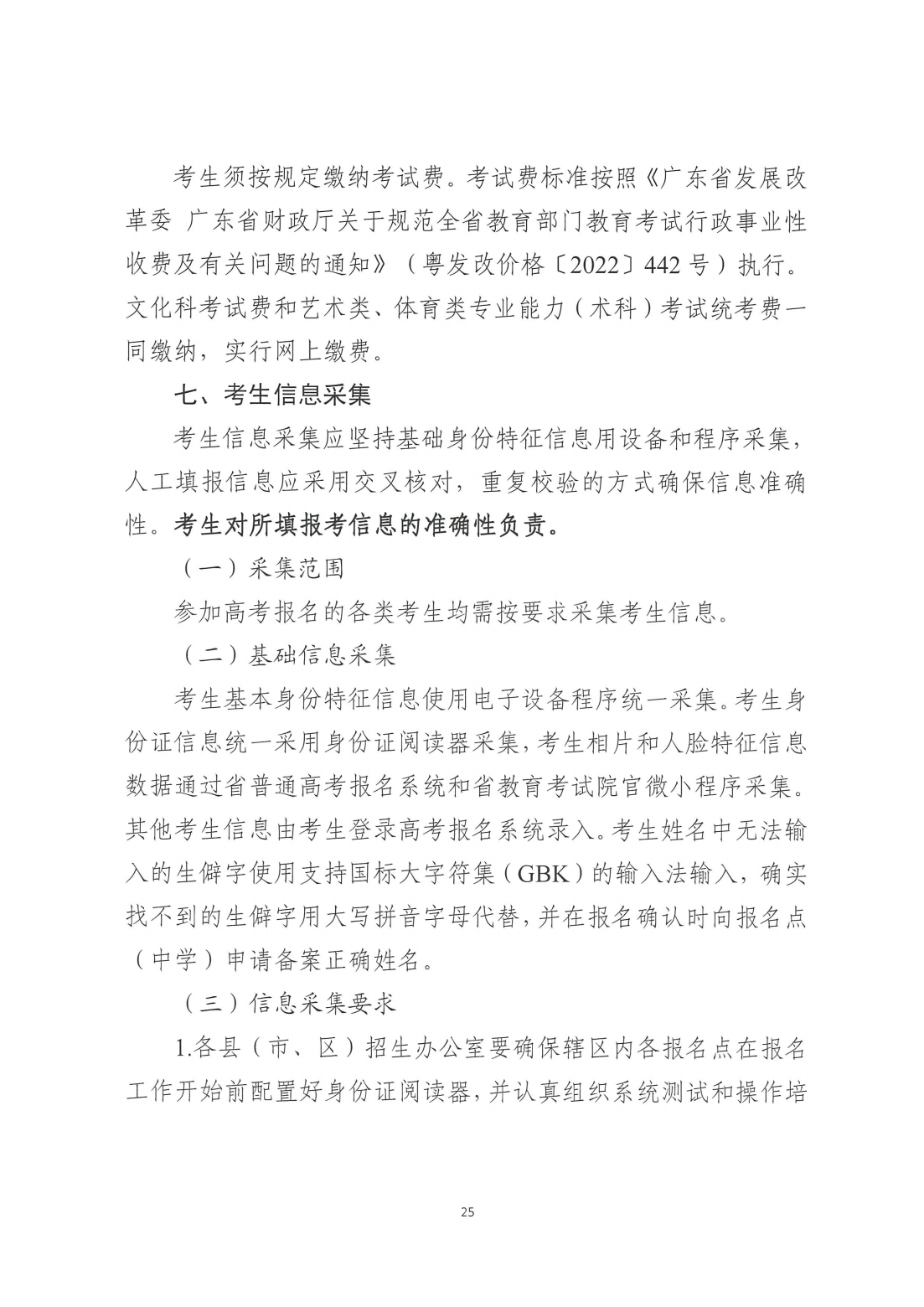 考生须按规定缴纳考试费。考试费标准按照《广东省发展改革委 广东省财政厅关于规范全省教育部门教育考试行政事业性收费及有关问题的通知》（粤发改价格〔2022〕442 号）执行。文化科考试费和艺术类、体育类专业能力（术科）考试统考费一同缴纳，实行网上缴费。

七、考生信息采集

考生信息采集应坚持基础身份特征信息用设备和程序采集，人工填报信息应采用交叉核对，重复校验的方式确保信息准确性。考生对所填报考信息的准确性负责。

（一）采集范围

参加高考报名的各类考生均需按要求采集考生信息。

（二）基础信息采集

考生基本身份特征信息使用电子设备程序统一采集。考生身份证信息统一采用身份证阅读器采集，考生相片和人脸特征信息数据通过省普通高考报名系统和省教育考试院官微小程序采集。其他考生信息由考生登录高考报名系统录入。考生姓名中无法输入的生僻字使用支持国标大字符集（GBK）的输入法输入，确实找不到的生僻字用大写拼音字母代替，并在报名确认时向报名点（中学）申请备案正确姓名。

（三）信息采集要求

1.各县（市、区）招生办公室要确保辖区内各报名点在报名工作开始前配置好身份证阅读器，并认真组织系统测试和操作培

25